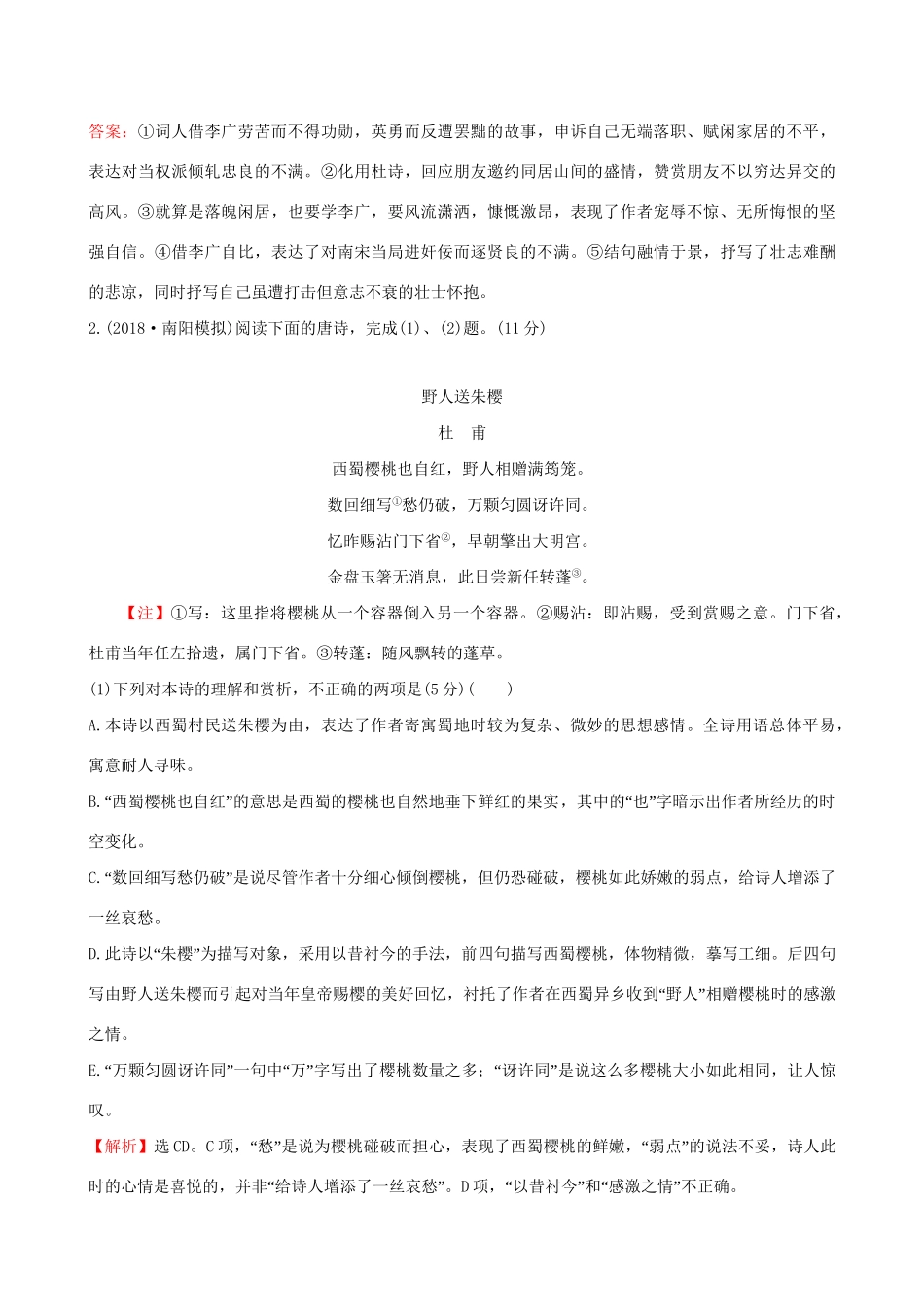 答案：①词人借李广劳苦而不得功勋，英勇而反遭罢黜的故事，申诉自己无端落职、赋闲家居的不平，表达对当权派倾轧忠良的不满。②化用杜诗，回应朋友邀约同居山间的盛情，赞赏朋友不以穷达异交的高风。③就算是落魄闲居，也要学李广，要风流潇洒，慷慨激昂，表现了作者宠辱不惊、无所悔恨的坚强自信。④借李广自比，表达了对南宋当局进奸佞而逐贤良的不满。⑤结句融情于景，抒写了壮志难酬的悲凉，同时抒写自己虽遭打击但意志不衰的壮士怀抱。

2.(2018·南阳模拟)阅读下面的唐诗，完成(1)、(2)题。(11分)

野人送朱樱

杜　甫

西蜀樱桃也自红，野人相赠满筠笼。

数回细写①愁仍破，万颗匀圆讶许同。

忆昨赐沾门下省②，早朝擎出大明宫。

金盘玉箸无消息，此日尝新任转蓬③。

【注】①写：这里指将樱桃从一个容器倒入另一个容器。②赐沾：即沾赐，受到赏赐之意。门下省，杜甫当年任左拾遗，属门下省。③转蓬：随风飘转的蓬草。

(1)下列对本诗的理解和赏析，不正确的两项是(5分)(　　)

A.本诗以西蜀村民送朱樱为由，表达了作者寄寓蜀地时较为复杂、微妙的思想感情。全诗用语总体平易，寓意耐人寻味。

B.“西蜀樱桃也自红”的意思是西蜀的樱桃也自然地垂下鲜红的果实，其中的“也”字暗示出作者所经历的时空变化。

C.“数回细写愁仍破”是说尽管作者十分细心倾倒樱桃，但仍恐碰破，樱桃如此娇嫩的弱点，给诗人增添了一丝哀愁。

D.此诗以“朱樱”为描写对象，采用以昔衬今的手法，前四句描写西蜀樱桃，体物精微，摹写工细。后四句写由野人送朱樱而引起对当年皇帝赐樱的美好回忆，衬托了作者在西蜀异乡收到“野人”相赠樱桃时的感激之情。

E.“万颗匀圆讶许同”一句中“万”字写出了樱桃数量之多；“讶许同”是说这么多樱桃大小如此相同，让人惊叹。

【解析】选CD。C项，“愁”是说为樱桃碰破而担心，表现了西蜀樱桃的鲜嫩，“弱点”的说法不妥，诗人此时的心情是喜悦的，并非“给诗人增添了一丝哀愁”。D项，“以昔衬今”和“感激之情”不正确。